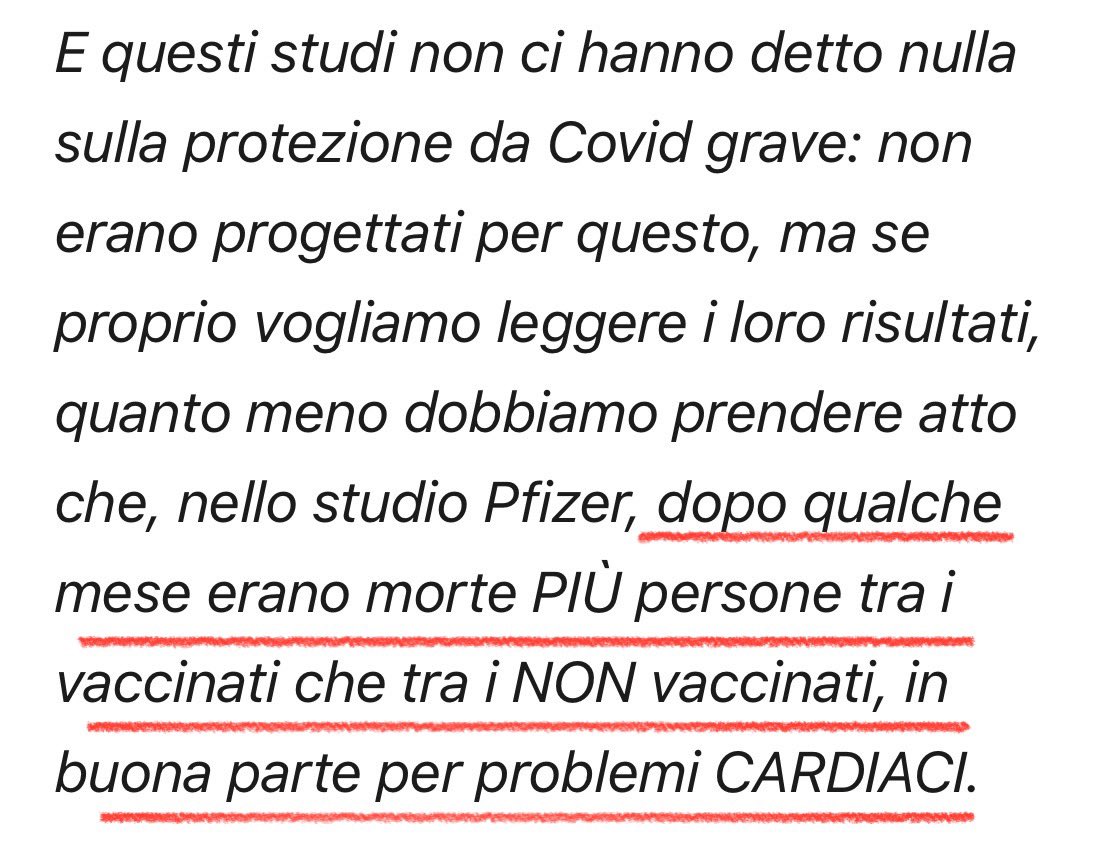 E questi studi non ci hanno detto nulla sulla protezione da Covid grave: non erano progettati per questo, ma se proprio vogliamo leggere i loro risultati, quanto meno dobbiamo prendere atto che, nello studio Pfizer, dopo qualche mese erano morte PIÙ persone tra i vaccinati che tra i NON vaccinati, in buona parte per problemi CARDIACI.